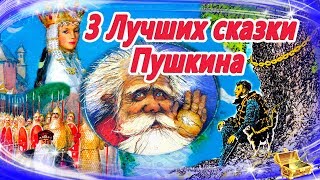 3 Лучших сказки Пушкина